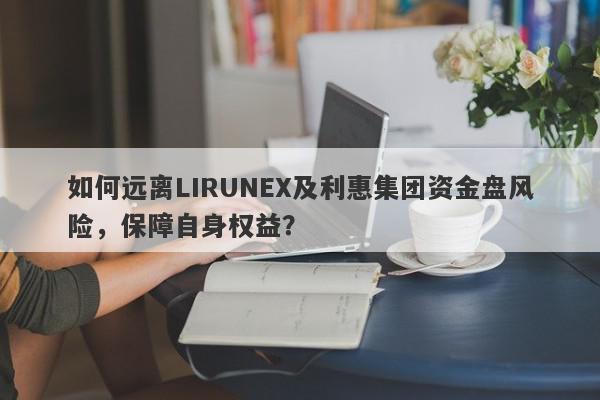 如何远离LIRUNEX及利惠集团资金盘风险，保障自身权益?